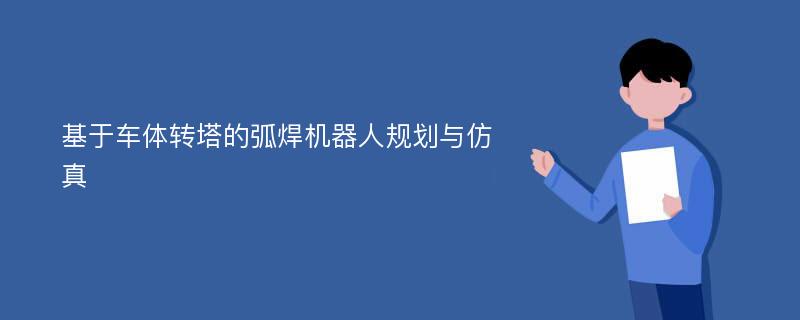 基于车体转塔的弧焊机器人规划与仿真